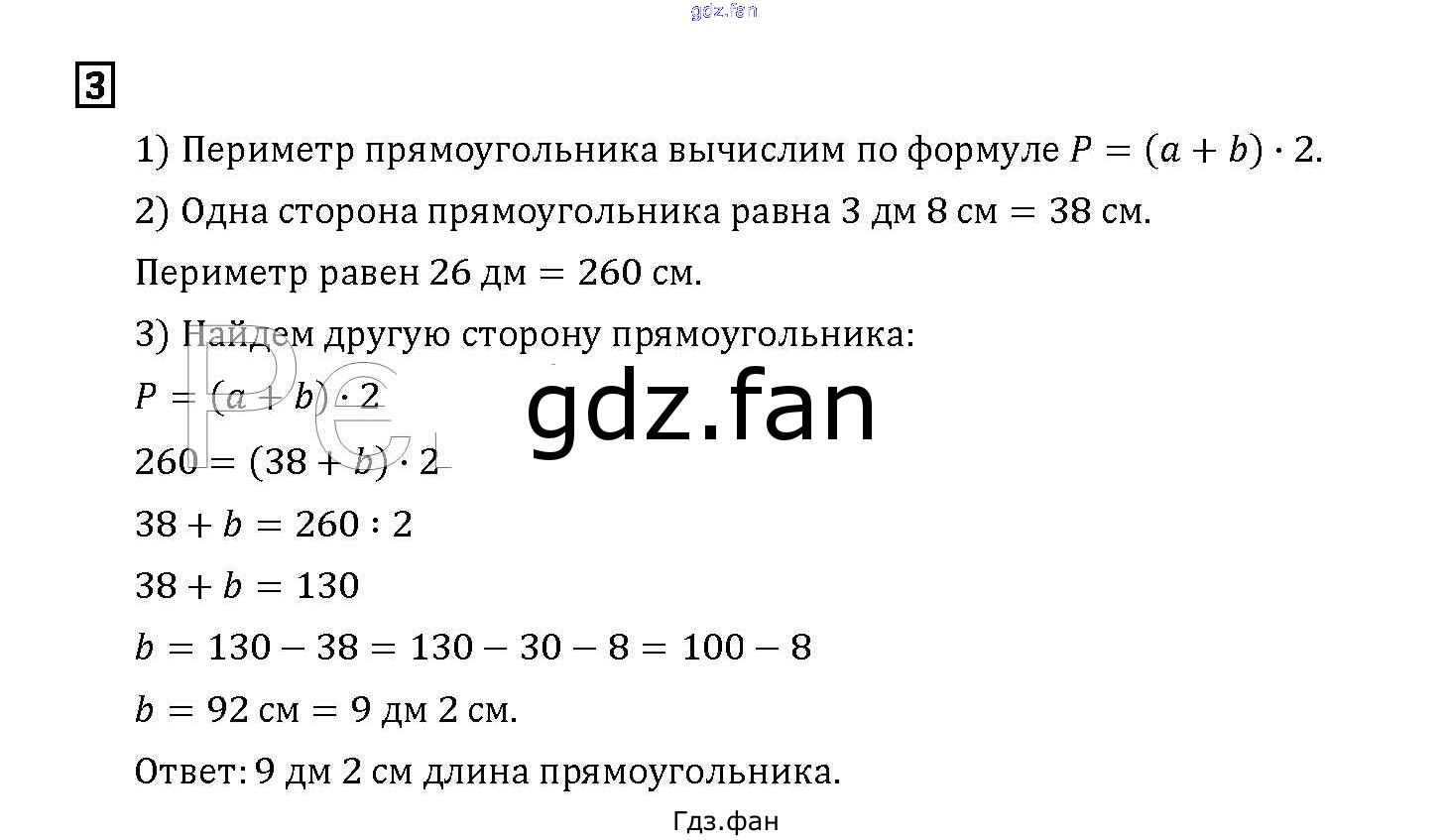 gdz.fan

3

1) Периметр прямоугольника вычислим по формуле $P = (a + b) \cdot 2$.

2) Одна сторона прямоугольника равна 3 дм 8 см = 38 см.

Периметр равен 26 дм = 260 см.

3) Найдем другую сторону прямоугольника:

$P = (a + b) \cdot 2$

gdz.fan

$260 = (38 + b) \cdot 2$

$38 + b = 260 : 2$

$38 + b = 130$

$b = 130 - 38 = 130 - 30 - 8 = 100 - 8$

$b = 92$ см $= 9$ дм $2$ см.

Ответ: 9 дм 2 см длина прямоугольника.

Гдз.фан